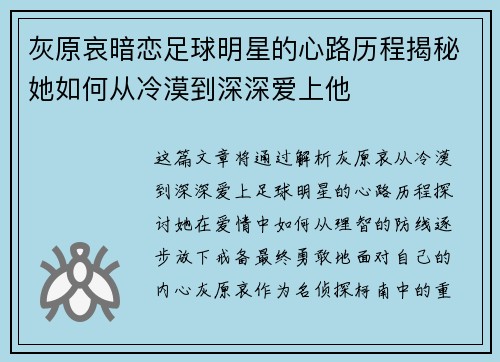 灰原哀暗恋足球明星的心路历程揭秘她如何从冷漠到深深爱上他

这篇文章将通过解析灰原哀从冷漠到深深爱上足球明星的心路历程探讨她在爱情中如何从理智的防线逐步放下戒备最终勇敢地面对自己的内心灰原哀作为名侦探柯南中的重